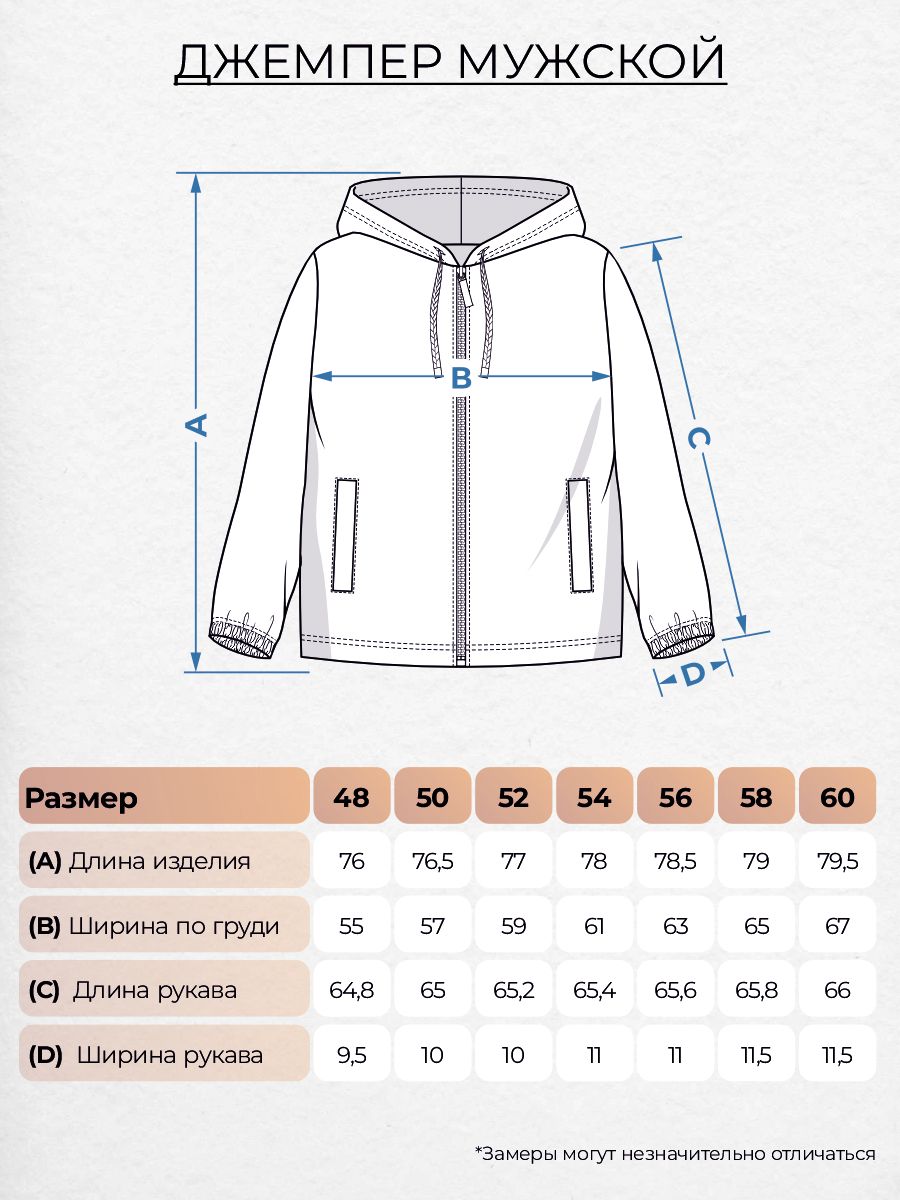 ДЖЕМПЕР МУЖСКОЙ

A

B

C

D

| Размер | 48 | 50 | 52 | 54 | 56 | 58 | 60 |
|---|---|---|---|---|---|---|---|
| (A) Длина изделия | 76 | 76,5 | 77 | 78 | 78,5 | 79 | 79,5 |
| (B) Ширина по груди | 55 | 57 | 59 | 61 | 63 | 65 | 67 |
| (C) Длина рукава | 64,8 | 65 | 65,2 | 65,4 | 65,6 | 65,8 | 66 |
| (D) Ширина рукава | 9,5 | 10 | 10 | 11 | 11 | 11,5 | 11,5 |

*Замеры могут незначительно отличаться